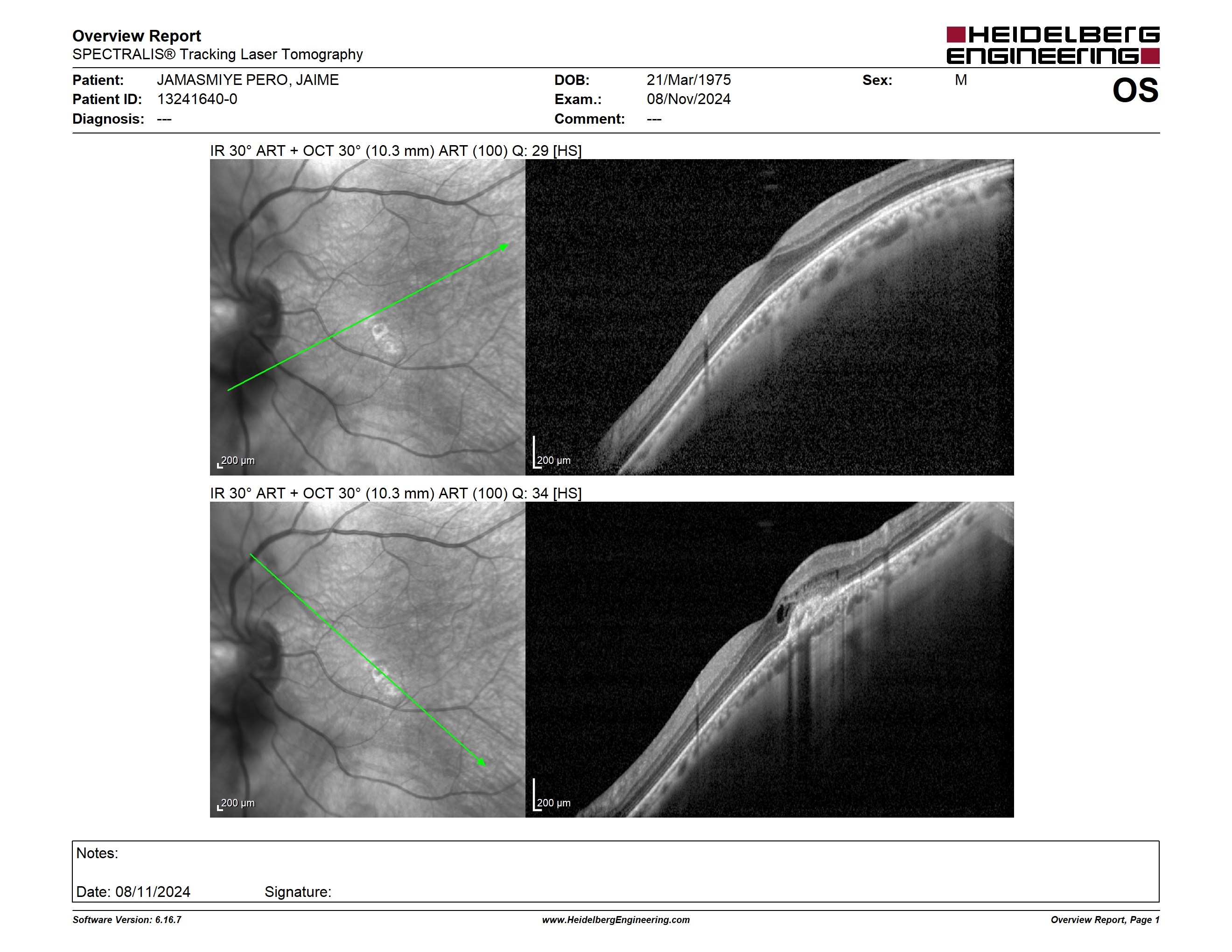 Overview Report
SPECTRALIS® Tracking Laser Tomography

HEIDELBERG ENGINEERING

Patient: JAMASMIYE PERO, JAIME
Patient ID: 13241640-0
Diagnosis: ---

DOB: 21/Mar/1975
Exam.: 08/Nov/2024
Comment: ---

Sex: M

OS

IR 30° ART + OCT 30° (10.3 mm) ART (100) Q: 29 [HS]

200 µm

200 µm

IR 30° ART + OCT 30° (10.3 mm) ART (100) Q: 34 [HS]

200 µm

200 µm

Notes:

Date: 08/11/2024 Signature:

Software Version: 6.16.7 www.HeidelbergEngineering.com Overview Report, Page 1